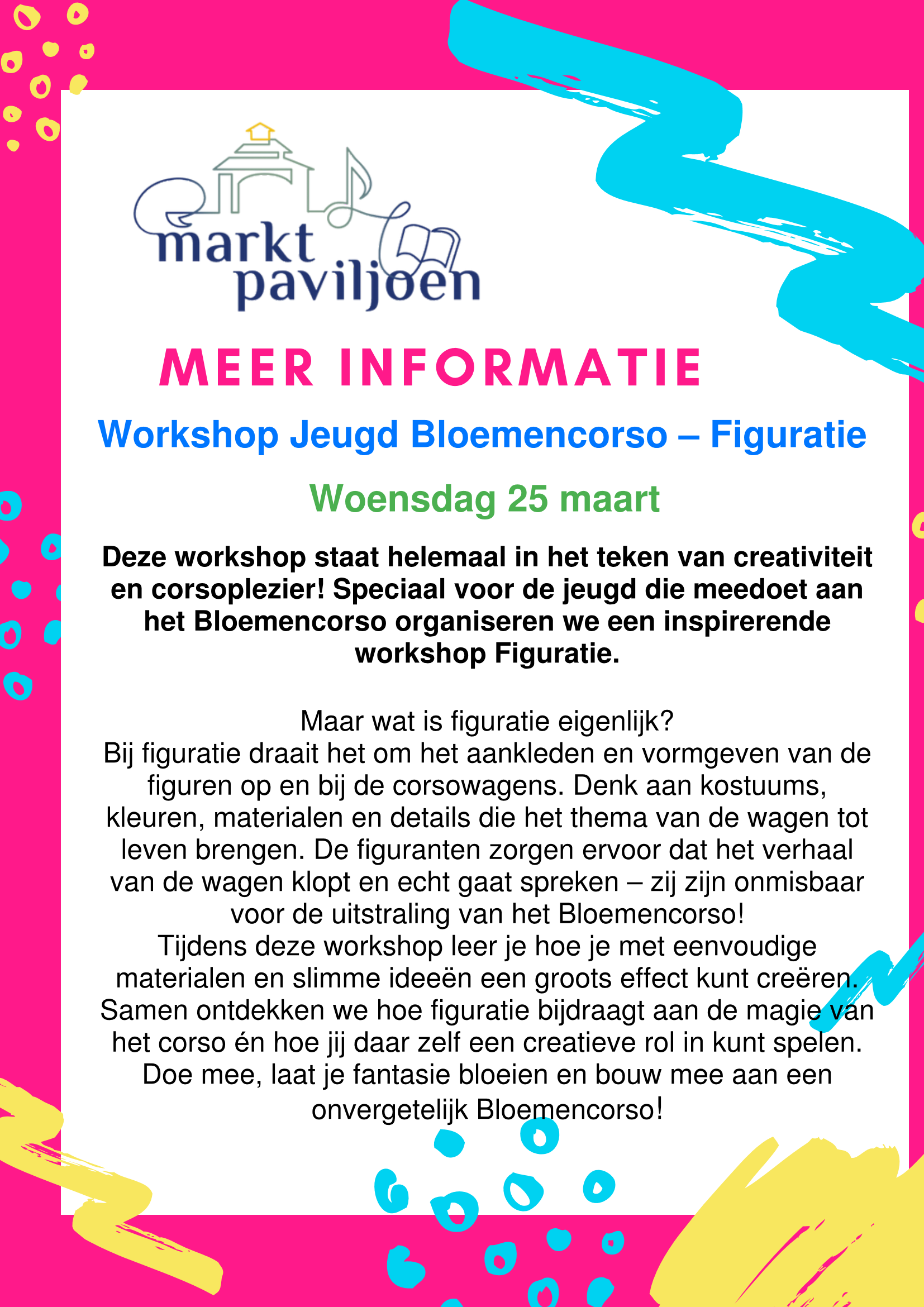 markt paviljoen

MEER INFORMATIE

Workshop Jeugd Bloemencorso – Figuratie

Woensdag 25 maart

Deze workshop staat helemaal in het teken van creativiteit en corsoplezier! Speciaal voor de jeugd die meedoet aan het Bloemencorso organiseren we een inspirerende workshop Figuratie.

Maar wat is figuratie eigenlijk?
Bij figuratie draait het om het aankleden en vormgeven van de figuren op en bij de corsowagens. Denk aan kostuums, kleuren, materialen en details die het thema van de wagen tot leven brengen. De figuranten zorgen ervoor dat het verhaal van de wagen klopt en echt gaat spreken – zij zijn onmisbaar voor de uitstraling van het Bloemencorso!
Tijdens deze workshop leer je hoe je met eenvoudige materialen en slimme ideeën een groots effect kunt creëren. Samen ontdekken we hoe figuratie bijdraagt aan de magie van het corso én hoe jij daar zelf een creatieve rol in kunt spelen. Doe mee, laat je fantasie bloeien en bouw mee aan een onvergetelijk Bloemencorso!